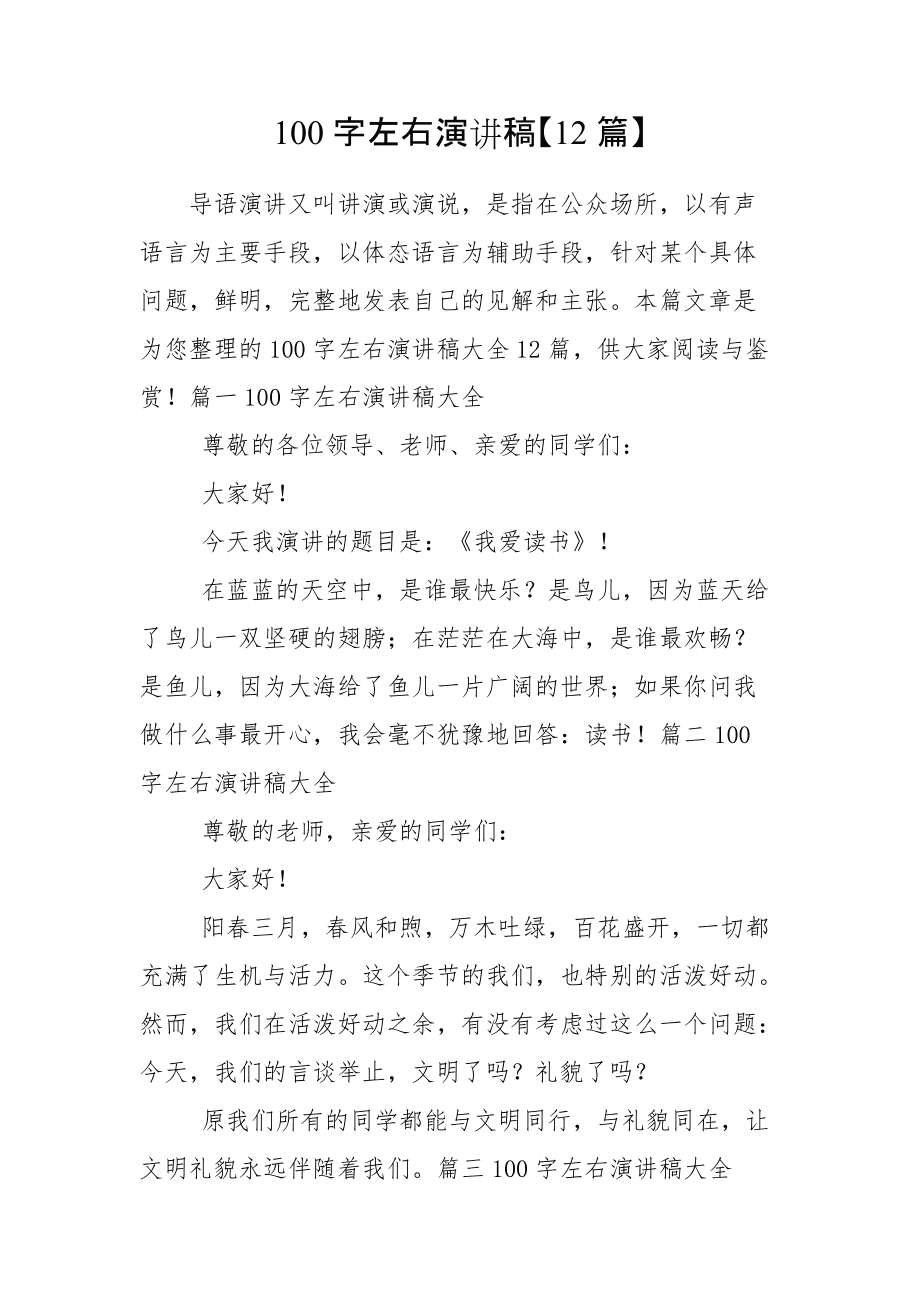 100 字左右演讲稿【12 篇】

导语演讲又叫讲演或演说，是指在公众场所，以有声语言为主要手段，以体态语言为辅助手段，针对某个具体问题，鲜明，完整地发表自己的见解和主张。本篇文章是为您整理的 100 字左右演讲稿大全 12 篇，供大家阅读与鉴赏！篇一 100 字左右演讲稿大全

尊敬的各位领导、老师、亲爱的同学们：

大家好！

今天我演讲的题目是：《我爱读书》！

在蓝蓝的天空中，是谁最快乐？是鸟儿，因为蓝天给了鸟儿一双坚硬的翅膀；在茫茫在大海中，是谁最欢畅？是鱼儿，因为大海给了鱼儿一片广阔的世界；如果你问我做什么事最开心，我会毫不犹豫地回答：读书！篇二 100 字左右演讲稿大全

尊敬的老师，亲爱的同学们：

大家好！

阳春三月，春风和煦，万木吐绿，百花盛开，一切都充满了生机与活力。这个季节的我们，也特别的活泼好动。然而，我们在活泼好动之余，有没有考虑过这么一个问题：今天，我们的言谈举止，文明了吗？礼貌了吗？

原我们所有的同学都能与文明同行，与礼貌同在，让文明礼貌永远伴随着我们。篇三 100 字左右演讲稿大全